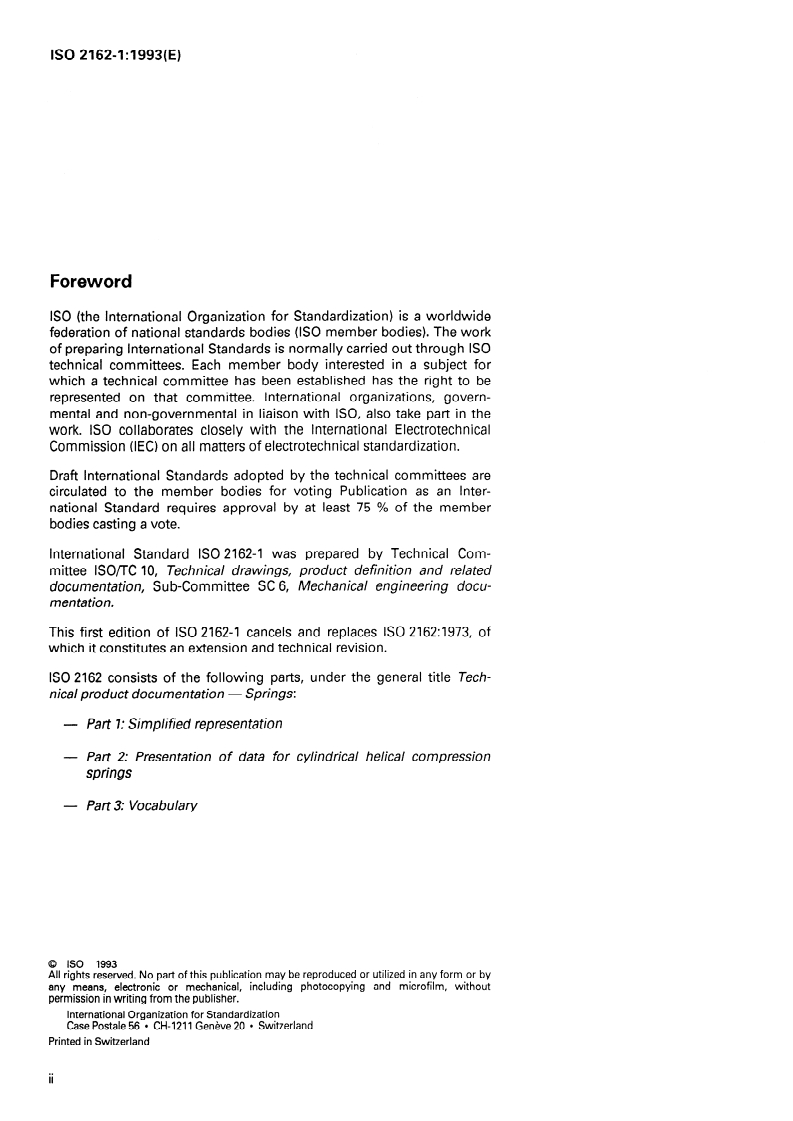 ISO 2162-1:1993(E)

Foreword

ISO (the International Organization for Standardization) is a worldwide federation of national standards bodies (ISO member bodies). The work of preparing International Standards is normally carried out through ISO technical committees. Each member body interested in a subject for which a technical committee has been established has the right to be represented on that committee. International organizations, governmental and non-governmental in liaison with ISO, also take part in the work. ISO collaborates closely with the International Electrotechnical Commission (IEC) on all matters of electrotechnical standardization.

Draft International Standards adopted by the technical committees are circulated to the member bodies for voting Publication as an International Standard requires approval by at least 75 % of the member bodies casting a vote.

International Standard ISO 2162-1 was prepared by Technical Committee ISO/TC 10, Technical drawings, product definition and related documentation, Sub-Committee SC 6, Mechanical engineering documentation.

This first edition of ISO 2162-1 cancels and replaces ISO 2162:1973, of which it constitutes an extension and technical revision.

ISO 2162 consists of the following parts, under the general title Technical product documentation — Springs:

— Part 1: Simplified representation

— Part 2: Presentation of data for cylindrical helical compression springs

— Part 3: Vocabulary

© ISO 1993
All rights reserved. No part of this publication may be reproduced or utilized in any form or by any means, electronic or mechanical, including photocopying and microfilm, without permission in writing from the publisher.
International Organization for Standardization
Case Postale 56 • CH-1211 Genève 20 • Switzerland
Printed in Switzerland

ii